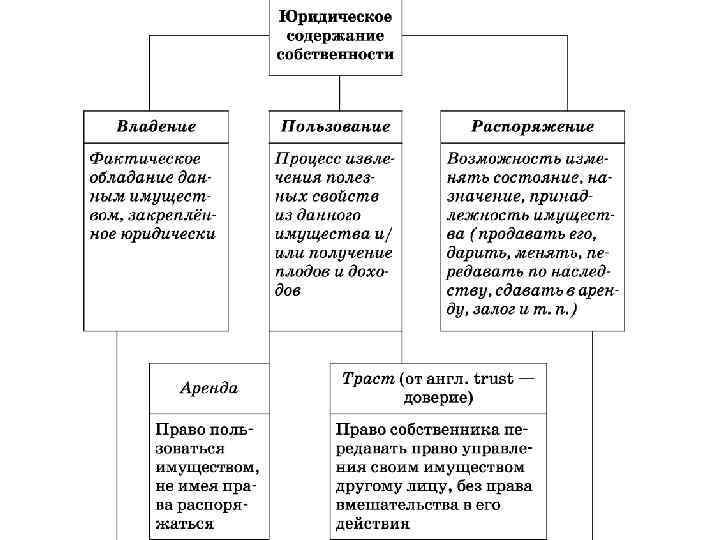 Юридическое содержание собственности

Владение

Фактическое обладание данным имуществом, закреплённое юридически

Пользование

Процесс извлечения полезных свойств из данного имущества и/или получение плодов и доходов

Распоряжение

Возможность изменять состояние, назначение, принадлежность имущества (продавать его, дарить, менять, передавать по наследству, сдавать в аренду, залог и т. п.)

Аренда

Право пользоваться имуществом, не имея права распоряжаться

Траст (от англ. trust — доверие)

Право собственника передавать право управления своим имуществом другому лицу, без права вмешательства в его действия